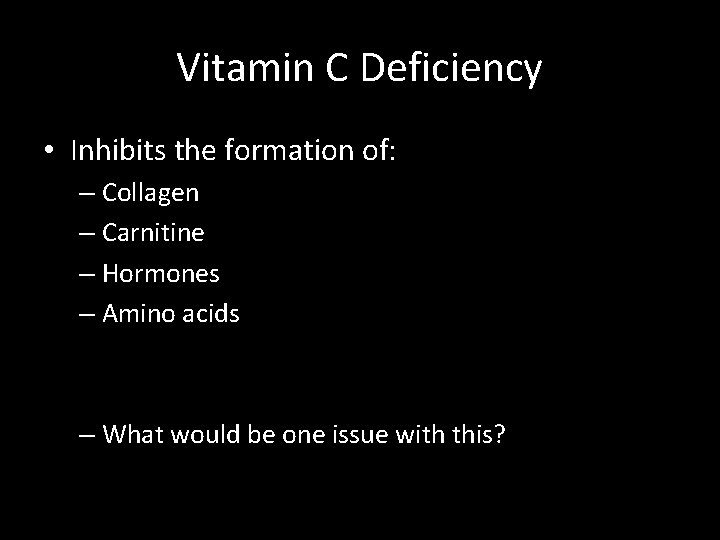 Vitamin C Deficiency

• Inhibits the formation of:
– Collagen
– Carnitine
– Hormones
– Amino acids

– What would be one issue with this?